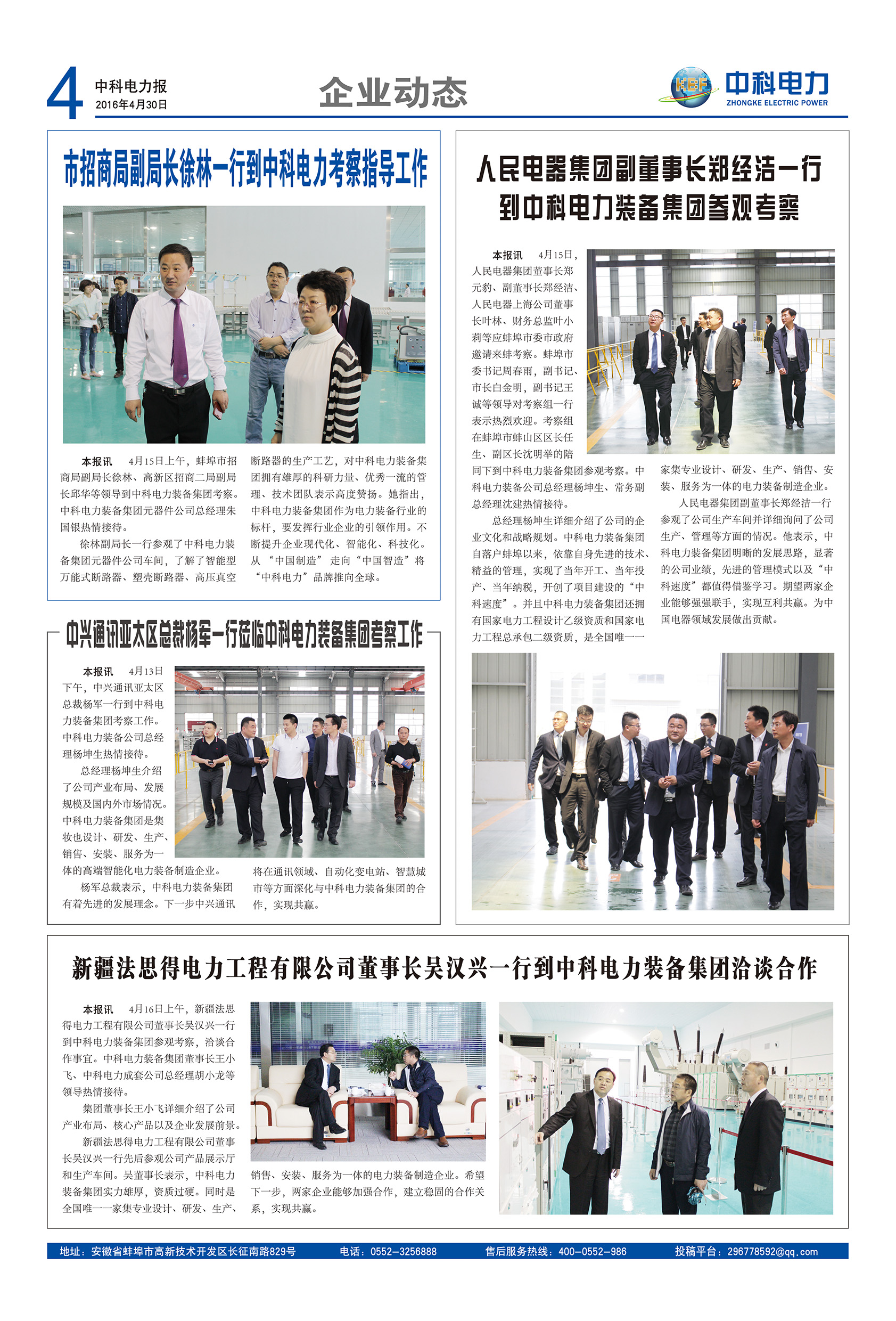 4 中科电力报 2016年4月30日

企业动态

KEF 中科电力 ZHONGKE ELECTRIC POWER

市招商局副局长徐林一行到中科电力考察指导工作

本报讯 4月15日上午，蚌埠市招商局副局长徐林、高新区招商二局副局长邱华等领导到中科电力装备集团考察。中科电力装备集团元器件公司总经理朱国银热情接待。

徐林副局长一行参观了中科电力装备集团元器件公司车间，了解了智能型万能式断路器、塑壳断路器、高压真空断路器的生产工艺，对中科电力装备集团拥有雄厚的科研力量、优秀一流的管理、技术团队表示高度赞扬。她指出，中科电力装备集团作为电力装备行业的标杆，要发挥行业企业的引领作用。不断提升企业现代化、智能化、科技化。从“中国制造”走向“中国智造”将“中科电力”品牌推向全球。

中兴通讯亚太区总裁杨军一行莅临中科电力装备集团考察工作

本报讯 4月13日下午，中兴通讯亚太区总裁杨军一行到中科电力装备集团考察工作。中科电力装备公司总经理杨坤生热情接待。

总经理杨坤生介绍了公司产业布局、发展规模及国内外市场情况。中科电力装备集团是集妆也设计、研发、生产、销售、安装、服务为一体的高端智能化电力装备制造企业。

杨军总裁表示，中科电力装备集团有着先进的发展理念。下一步中兴通讯将在通讯领域、自动化变电站、智慧城市等方面深化与中科电力装备集团的合作，实现共赢。

人民电器集团副董事长郑经洁一行到中科电力装备集团参观考察

本报讯 4月15日，人民电器集团董事长郑元豹、副董事长郑经洁、人民电器上海公司董事长叶林、财务总监叶小莉等应蚌埠市委市政府邀请来蚌考察。蚌埠市委书记周春雨，副书记、市长白金明，副书记王诚等领导对考察组一行表示热烈欢迎。考察组在蚌埠市蚌山区区长任生、副区长沈明举的陪同下到中科电力装备集团参观考察。中科电力装备公司总经理杨坤生、常务副总经理沈建热情接待。

总经理杨坤生详细介绍了公司的企业文化和战略规划。中科电力装备集团自落户蚌埠以来，依靠自身先进的技术、精益的管理，实现了当年开工、当年投产、当年纳税，开创了项目建设的“中科速度”。并且中科电力装备集团还拥有国家电力工程设计乙级资质和国家电力工程总承包二级资质，是全国唯一一家集专业设计、研发、生产、销售、安装、服务为一体的电力装备制造企业。

人民电器集团副董事长郑经洁一行参观了公司生产车间并详细询问了公司生产、管理等方面的情况。他表示，中科电力装备集团明晰的发展思路，显著的公司业绩，先进的管理模式以及“中科速度”都值得借鉴学习。期望两家企业能够强强联手，实现互利共赢。为中国电器领域发展做出贡献。

新疆法思得电力工程有限公司董事长吴汉兴一行到中科电力装备集团洽谈合作

本报讯 4月16日上午，新疆法思得电力工程有限公司董事长吴汉兴一行到中科电力装备集团参观考察，洽谈合作事宜。中科电力装备集团董事长王小飞、中科电力成套公司总经理胡小龙等领导热情接待。

集团董事长王小飞详细介绍了公司产业布局、核心产品以及企业发展前景。

新疆法思得电力工程有限公司董事长吴汉兴一行先后参观公司产品展示厅和生产车间。吴董事长表示，中科电力装备集团实力雄厚，资质过硬。同时是全国唯一一家集专业设计、研发、生产、销售、安装、服务为一体的电力装备制造企业。希望下一步，两家企业能够加强合作，建立稳固的合作关系，实现共赢。

地址：安徽省蚌埠市高新技术开发区长征南路829号 电话：0552-3256888 售后服务热线：400-0552-986 投稿平台：296778592@qq.com